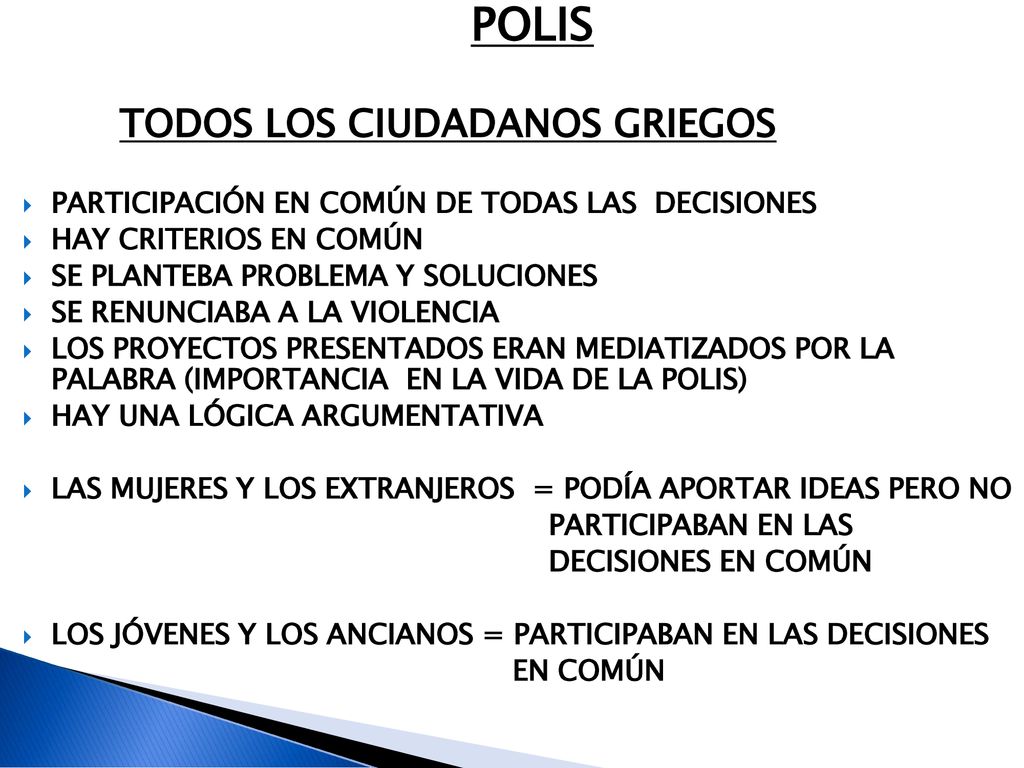 POLIS

TODOS LOS CIUDADANOS GRIEGOS

PARTICIPACIÓN EN COMÚN DE TODAS LAS DECISIONES
HAY CRITERIOS EN COMÚN
SE PLANTEBA PROBLEMA Y SOLUCIONES
SE RENUNCIABA A LA VIOLENCIA
LOS PROYECTOS PRESENTADOS ERAN MEDIATIZADOS POR LA PALABRA (IMPORTANCIA EN LA VIDA DE LA POLIS)
HAY UNA LÓGICA ARGUMENTATIVA

LAS MUJERES Y LOS EXTRANJEROS = PODÍA APORTAR IDEAS PERO NO PARTICIPABAN EN LAS DECISIONES EN COMÚN

LOS JÓVENES Y LOS ANCIANOS = PARTICIPABAN EN LAS DECISIONES EN COMÚN